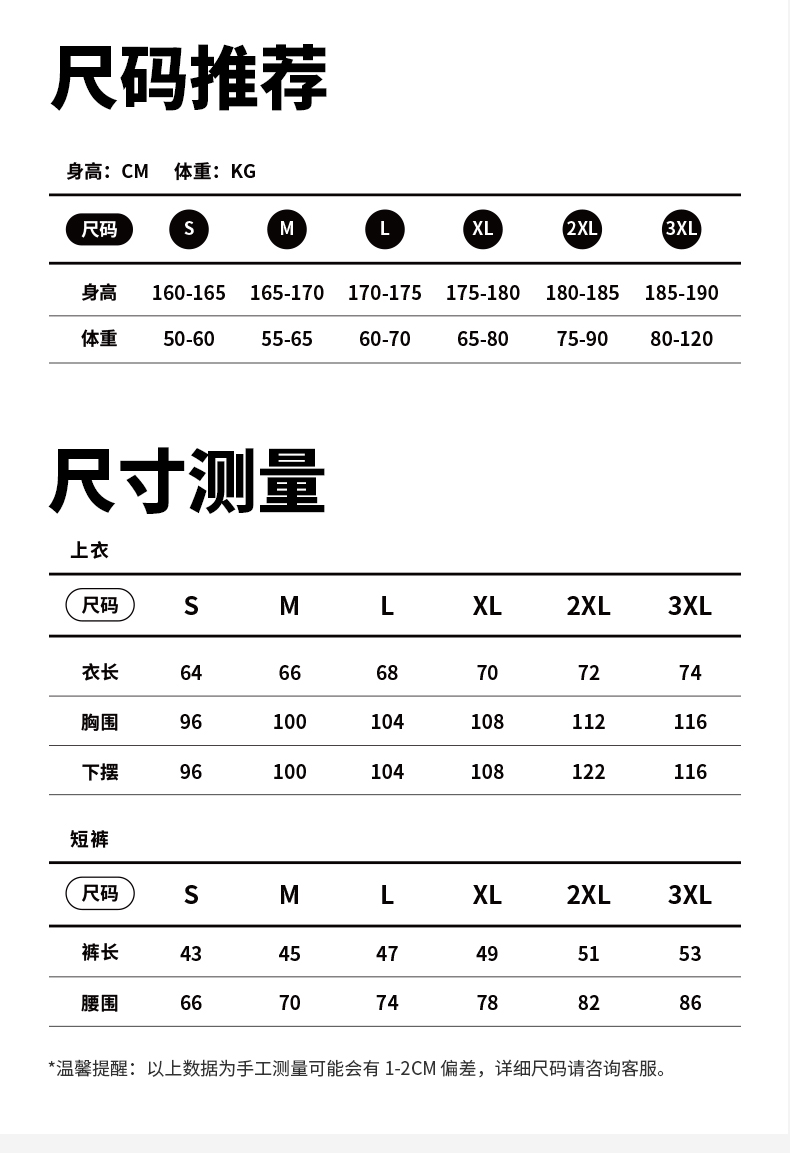 尺码推荐

身高：CM　体重：KG

| 尺码 | S | M | L | XL | 2XL | 3XL |
|---|---|---|---|---|---|---|
| 身高 | 160-165 | 165-170 | 170-175 | 175-180 | 180-185 | 185-190 |
| 体重 | 50-60 | 55-65 | 60-70 | 65-80 | 75-90 | 80-120 |

尺寸测量

上衣

| 尺码 | S | M | L | XL | 2XL | 3XL |
|---|---|---|---|---|---|---|
| 衣长 | 64 | 66 | 68 | 70 | 72 | 74 |
| 胸围 | 96 | 100 | 104 | 108 | 112 | 116 |
| 下摆 | 96 | 100 | 104 | 108 | 122 | 116 |

短裤

| 尺码 | S | M | L | XL | 2XL | 3XL |
|---|---|---|---|---|---|---|
| 裤长 | 43 | 45 | 47 | 49 | 51 | 53 |
| 腰围 | 66 | 70 | 74 | 78 | 82 | 86 |

*温馨提醒：以上数据为手工测量可能会有 1-2CM 偏差，详细尺码请咨询客服。